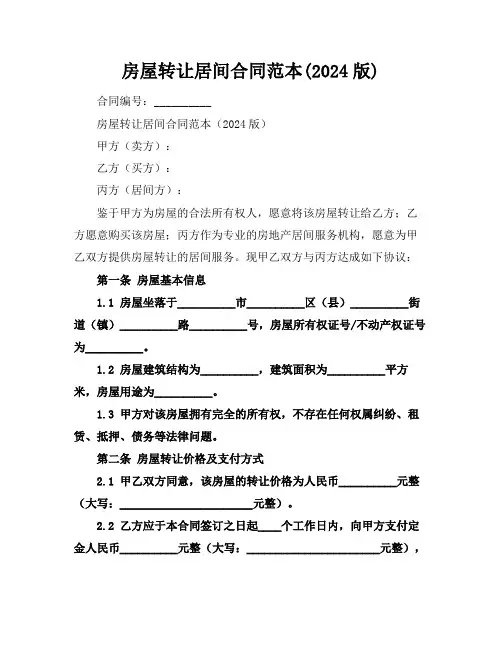 房屋转让居间合同范本(2024 版)

合同编号：__________

房屋转让居间合同范本（2024 版）

甲方（卖方）：

乙方（买方）：

丙方（居间方）：

鉴于甲方为房屋的合法所有权人，愿意将该房屋转让给乙方；乙方愿意购买该房屋；丙方作为专业的房地产居间服务机构，愿意为甲乙双方提供房屋转让的居间服务。现甲乙双方与丙方达成如下协议：

第一条 房屋基本信息

1.1 房屋坐落于__________市__________区（县）__________街道（镇）__________路__________号，房屋所有权证号/不动产权证号为__________。

1.2 房屋建筑结构为__________，建筑面积为__________平方米，房屋用途为__________。

1.3 甲方对该房屋拥有完全的所有权，不存在任何权属纠纷、租赁、抵押、债务等法律问题。

第二条 房屋转让价格及支付方式

2.1 甲乙双方同意，该房屋的转让价格为人民币__________元整（大写：________________________元整）。

2.2 乙方应于本合同签订之日起____个工作日内，向甲方支付定金人民币__________元整（大写：________________________元整），